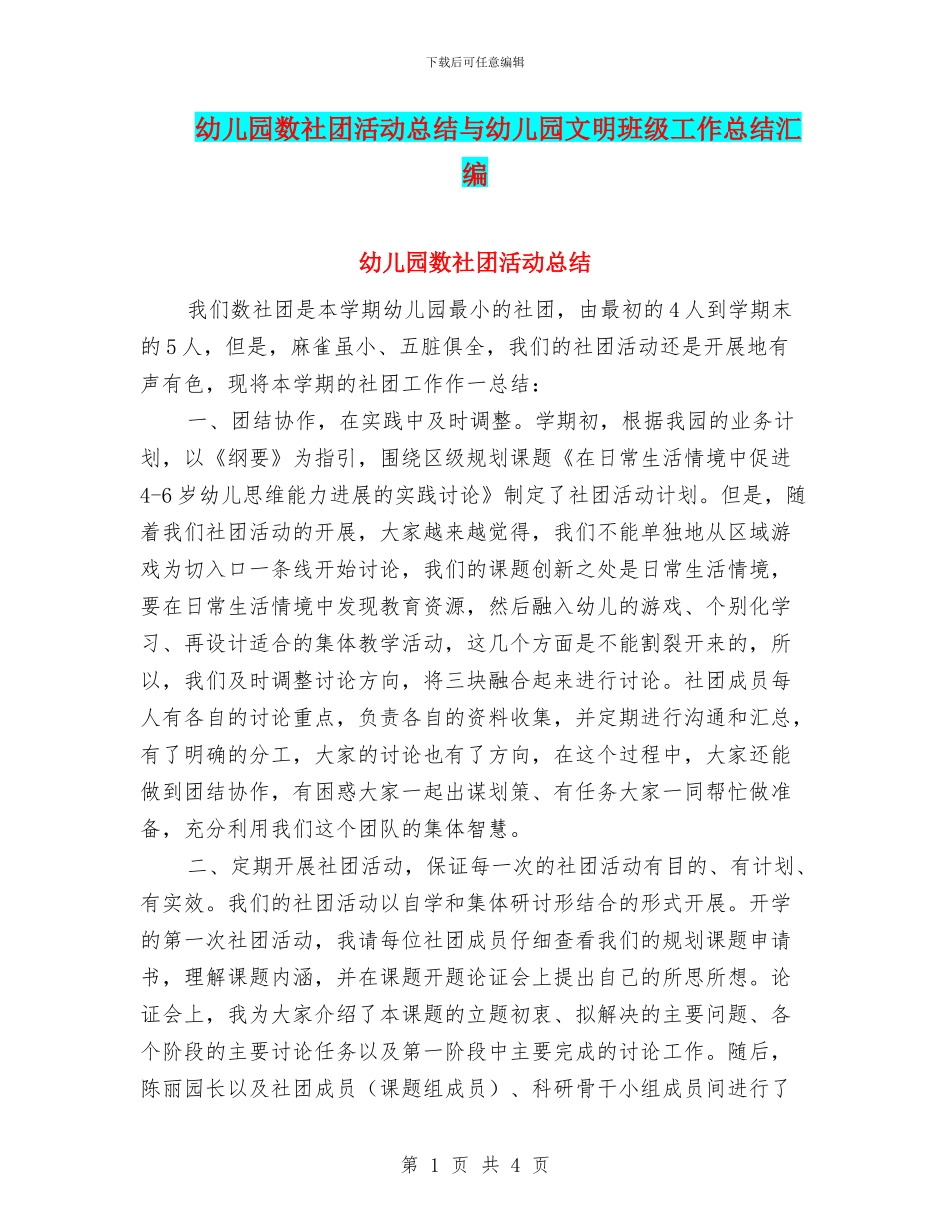 下载后可任意编辑

幼儿园数社团活动总结与幼儿园文明班级工作总结汇编

幼儿园数社团活动总结

我们数社团是本学期幼儿园最小的社团，由最初的4人到学期末的5人，但是，麻雀虽小、五脏俱全，我们的社团活动还是开展地有声有色，现将本学期的社团工作作一总结：

一、团结协作，在实践中及时调整。学期初，根据我园的业务计划，以《纲要》为指引，围绕区级规划课题《在日常生活情境中促进4-6岁幼儿思维能力进展的实践讨论》制定了社团活动计划。但是，随着我们社团活动的开展，大家越来越觉得，我们不能单独地从区域游戏为切入口一条线开始讨论，我们的课题创新之处是日常生活情境，要在日常生活情境中发现教育资源，然后融入幼儿的游戏、个别化学习、再设计适合的集体教学活动，这几个方面是不能割裂开来的，所以，我们及时调整讨论方向，将三块融合起来进行讨论。社团成员每人有各自的讨论重点，负责各自的资料收集，并定期进行沟通和汇总，有了明确的分工，大家的讨论也有了方向，在这个过程中，大家还能做到团结协作，有困惑大家一起出谋划策、有任务大家一同帮忙做准备，充分利用我们这个团队的集体智慧。

二、定期开展社团活动，保证每一次的社团活动有目的、有计划、有实效。我们的社团活动以自学和集体研讨形结合的形式开展。开学的第一次社团活动，我请每位社团成员仔细查看我们的规划课题申请书，理解课题内涵，并在课题开题论证会上提出自己的所思所想。论证会上，我为大家介绍了本课题的立题初衷、拟解决的主要问题、各个阶段的主要讨论任务以及第一阶段中主要完成的讨论工作。随后，陈丽园长以及社团成员（课题组成员）、科研骨干小组成员间进行了

第 1 页 共 4 页